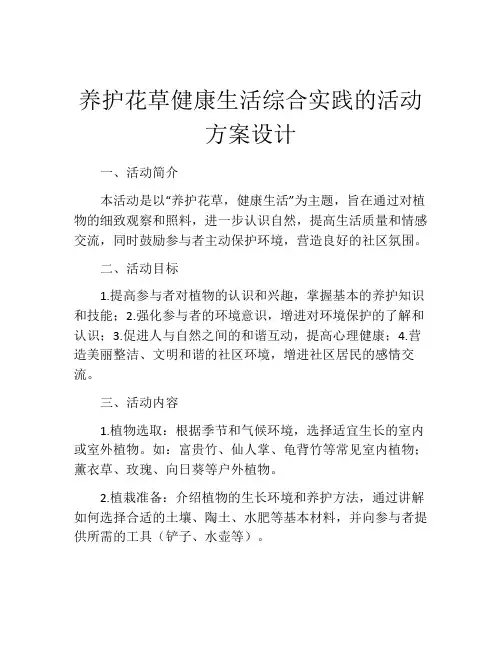 养护花草健康生活综合实践的活动方案设计

一、活动简介

本活动是以“养护花草，健康生活”为主题，旨在通过对植物的细致观察和照料，进一步认识自然，提高生活质量和情感交流，同时鼓励参与者主动保护环境，营造良好的社区氛围。

二、活动目标

1.提高参与者对植物的认识和兴趣，掌握基本的养护知识和技能；2.强化参与者的环境意识，增进对环境保护的了解和认识；3.促进人与自然之间的和谐互动，提高心理健康；4.营造美丽整洁、文明和谐的社区环境，增进社区居民的感情交流。

三、活动内容

1.植物选取：根据季节和气候环境，选择适宜生长的室内或室外植物。如：富贵竹、仙人掌、龟背竹等常见室内植物；薰衣草、玫瑰、向日葵等户外植物。

2.植栽准备：介绍植物的生长环境和养护方法，通过讲解如何选择合适的土壤、陶土、水肥等基本材料，并向参与者提供所需的工具（铲子、水壶等）。